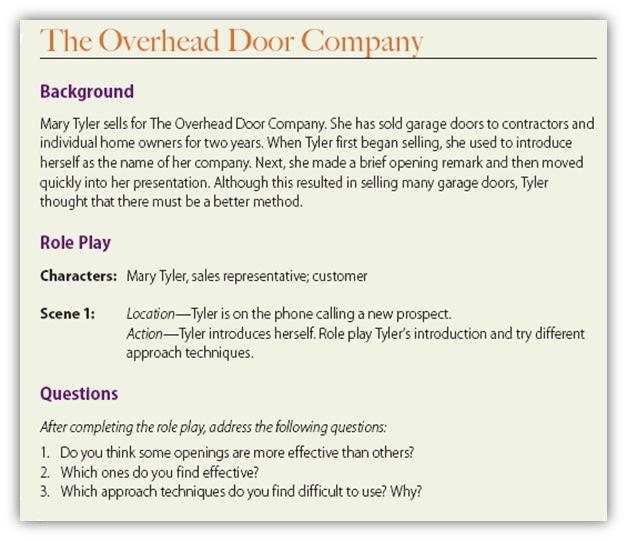 The Overhead Door Company

Background

Mary Tyler sells for The Overhead Door Company. She has sold garage doors to contractors and individual home owners for two years. When Tyler first began selling, she used to introduce herself as the name of her company. Next, she made a brief opening remark and then moved quickly into her presentation. Although this resulted in selling many garage doors, Tyler thought that there must be a better method.

Role Play

Characters: Mary Tyler, sales representative; customer

Scene 1: Location—Tyler is on the phone calling a new prospect.
Action—Tyler introduces herself. Role play Tyler's introduction and try different approach techniques.

Questions

After completing the role play, address the following questions:

1. Do you think some openings are more effective than others?
2. Which ones do you find effective?
3. Which approach techniques do you find difficult to use? Why?